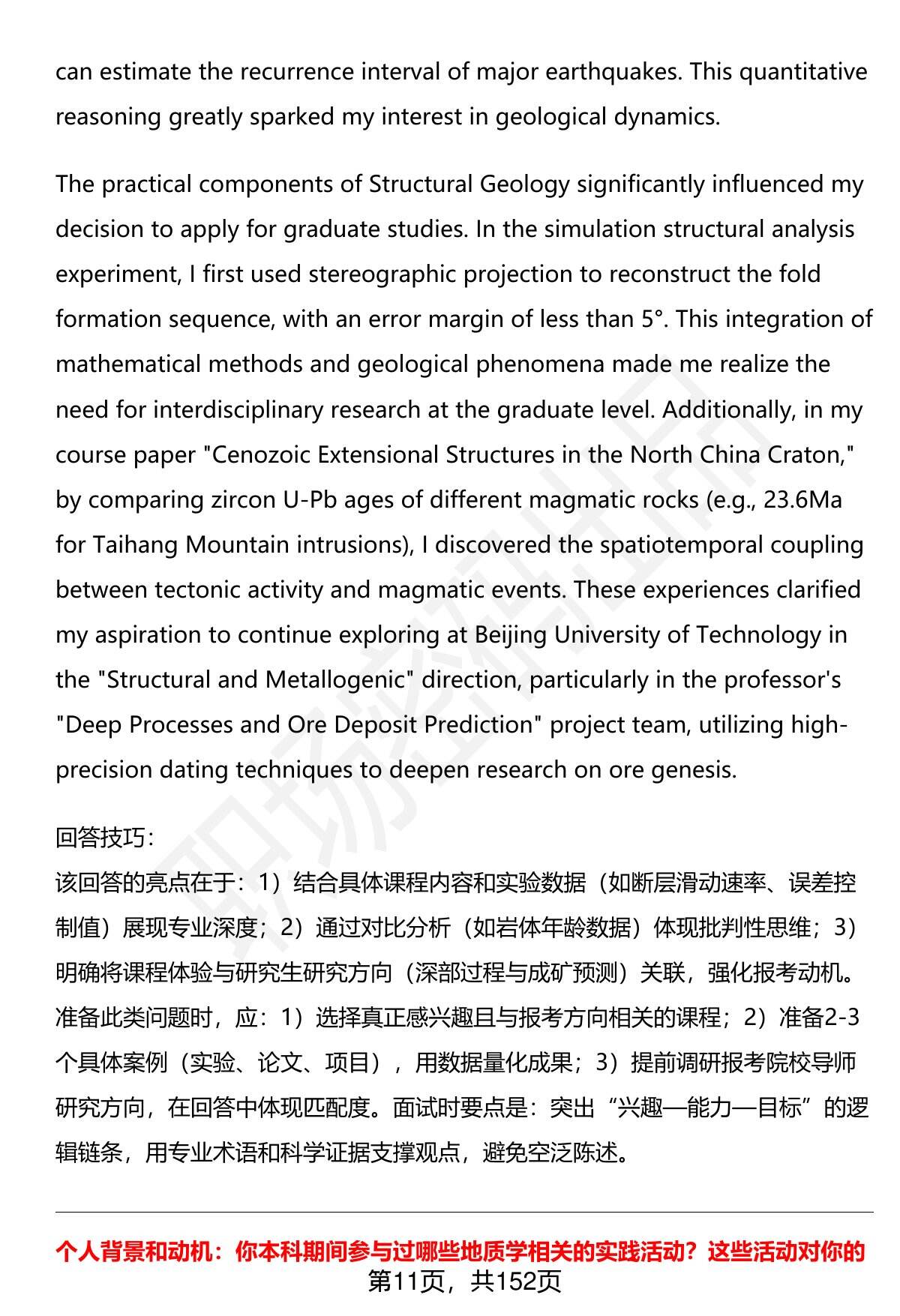 can estimate the recurrence interval of major earthquakes. This quantitative reasoning greatly sparked my interest in geological dynamics.

The practical components of Structural Geology significantly influenced my decision to apply for graduate studies. In the simulation structural analysis experiment, I first used stereographic projection to reconstruct the fold formation sequence, with an error margin of less than 5°. This integration of mathematical methods and geological phenomena made me realize the need for interdisciplinary research at the graduate level. Additionally, in my course paper "Cenozoic Extensional Structures in the North China Craton," by comparing zircon U-Pb ages of different magmatic rocks (e.g., 23.6Ma for Taihang Mountain intrusions), I discovered the spatiotemporal coupling between tectonic activity and magmatic events. These experiences clarified my aspiration to continue exploring at Beijing University of Technology in the "Structural and Metallogenic" direction, particularly in the professor's "Deep Processes and Ore Deposit Prediction" project team, utilizing high-precision dating techniques to deepen research on ore genesis.

回答技巧：
该回答的亮点在于：1）结合具体课程内容和实验数据（如断层滑动速率、误差控制值）展现专业深度；2）通过对比分析（如岩体年龄数据）体现批判性思维；3）明确将课程体验与研究生研究方向（深部过程与成矿预测）关联，强化报考动机。准备此类问题时，应：1）选择真正感兴趣且与报考方向相关的课程；2）准备2-3个具体案例（实验、论文、项目），用数据量化成果；3）提前调研报考院校导师研究方向，在回答中体现匹配度。面试时要点是：突出“兴趣—能力—目标”的逻辑链条，用专业术语和科学证据支撑观点，避免空泛陈述。

个人背景和动机：你本科期间参与过哪些地质学相关的实践活动？这些活动对你的
第11页，共152页